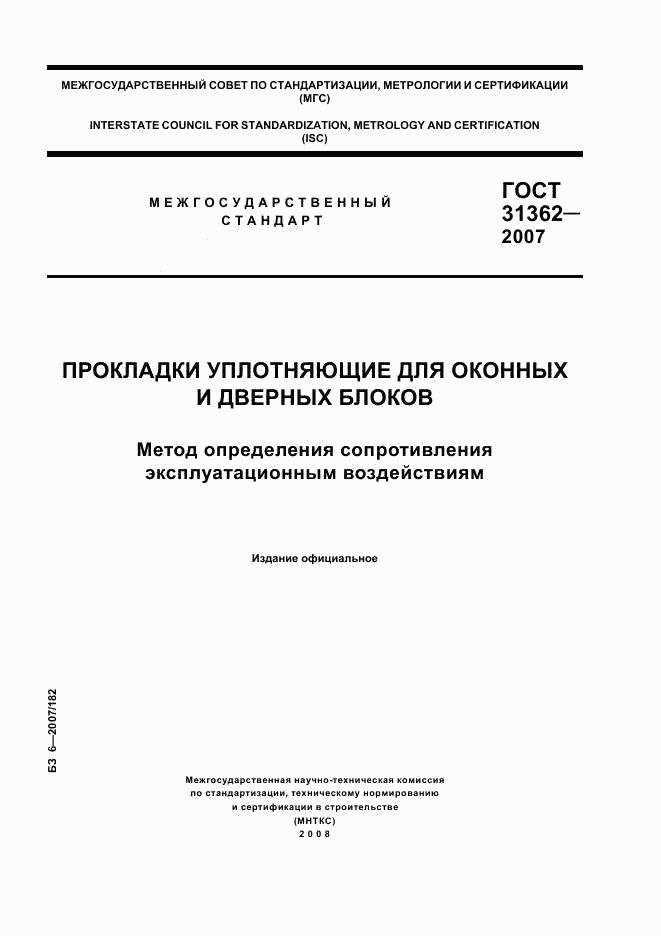 МЕЖГОСУДАРСТВЕННЫЙ СОВЕТ ПО СТАНДАРТИЗАЦИИ, МЕТРОЛОГИИ И СЕРТИФИКАЦИИ (МГС)

INTERSTATE COUNCIL FOR STANDARDIZATION, METROLOGY AND CERTIFICATION (ISC)

МЕЖГОСУДАРСТВЕННЫЙ СТАНДАРТ

ГОСТ 31362— 2007

ПРОКЛАДКИ УПЛОТНЯЮЩИЕ ДЛЯ ОКОННЫХ И ДВЕРНЫХ БЛОКОВ

Метод определения сопротивления эксплуатационным воздействиям

Издание официальное

БЗ 6—2007/182

Межгосударственная научно-техническая комиссия по стандартизации, техническому нормированию и сертификации в строительстве (МНТКС)
2008